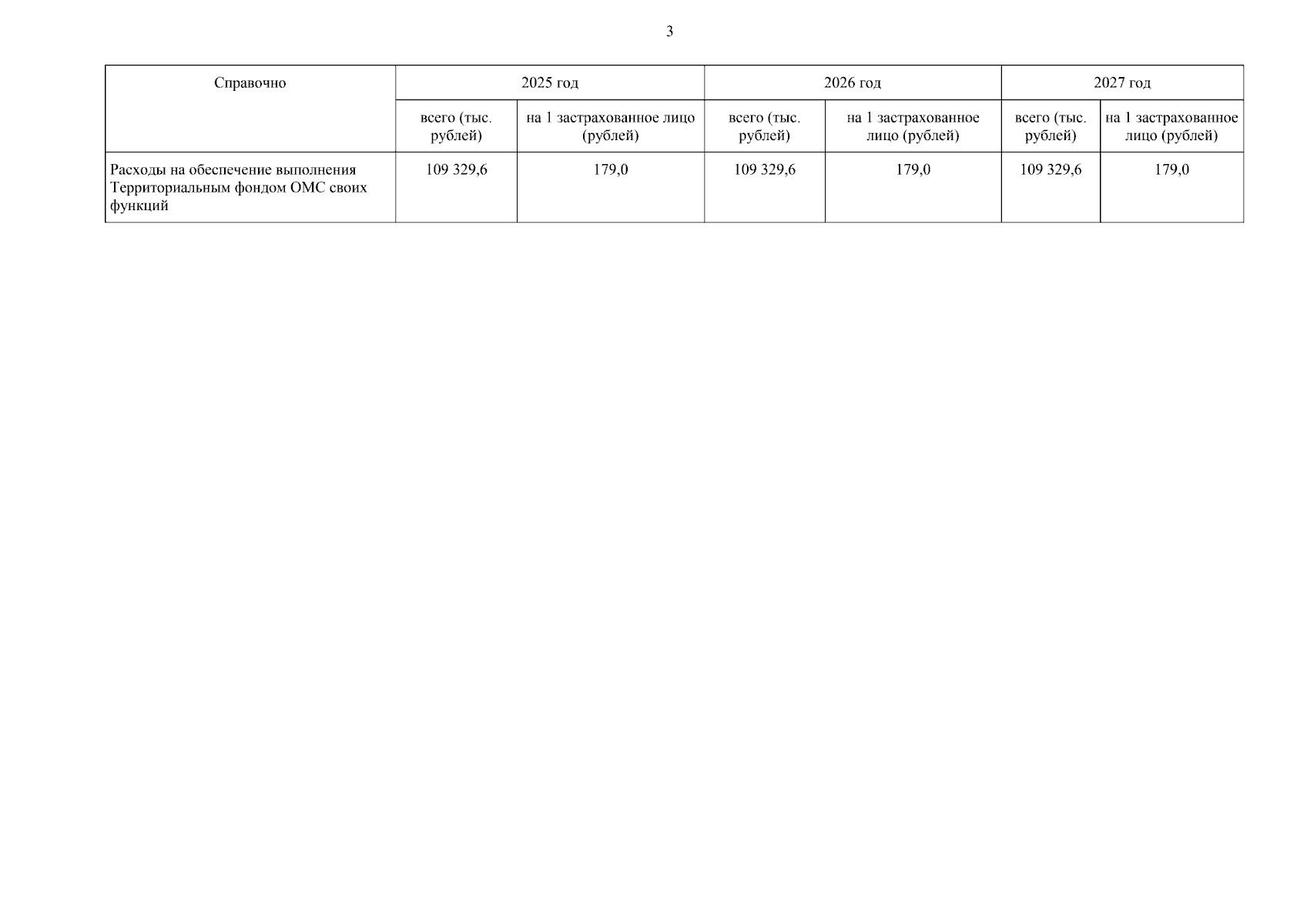 3

| Справочно | 2025 год | | 2026 год | | 2027 год | |
|---|---|---|---|---|---|---|
| | всего (тыс. рублей) | на 1 застрахованное лицо (рублей) | всего (тыс. рублей) | на 1 застрахованное лицо (рублей) | всего (тыс. рублей) | на 1 застрахованное лицо (рублей) |
| Расходы на обеспечение выполнения Территориальным фондом ОМС своих функций | 109 329,6 | 179,0 | 109 329,6 | 179,0 | 109 329,6 | 179,0 |